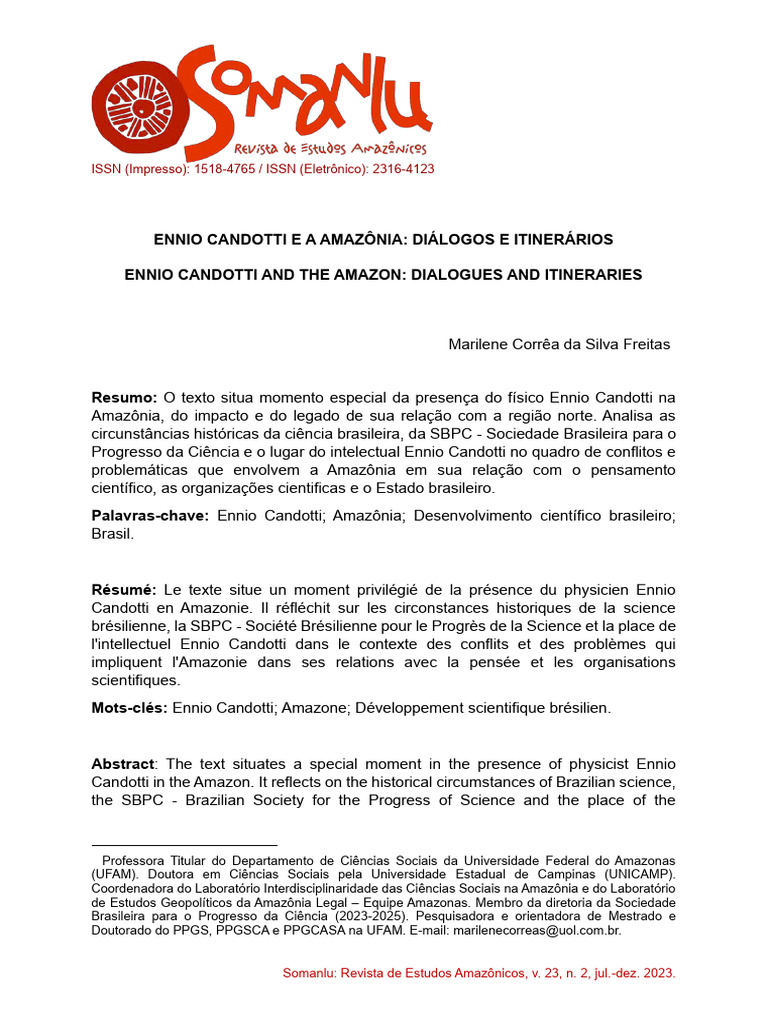 Somanlu
Revista de Estudos Amazônicos
ISSN (Impresso): 1518-4765 / ISSN (Eletrônico): 2316-4123

ENNIO CANDOTTI E A AMAZÔNIA: DIÁLOGOS E ITINERÁRIOS

ENNIO CANDOTTI AND THE AMAZON: DIALOGUES AND ITINERARIES

Marilene Corrêa da Silva Freitas

Resumo: O texto situa momento especial da presença do físico Ennio Candotti na Amazônia, do impacto e do legado de sua relação com a região norte. Analisa as circunstâncias históricas da ciência brasileira, da SBPC - Sociedade Brasileira para o Progresso da Ciência e o lugar do intelectual Ennio Candotti no quadro de conflitos e problemáticas que envolvem a Amazônia em sua relação com o pensamento científico, as organizações cientificas e o Estado brasileiro.

Palavras-chave: Ennio Candotti; Amazônia; Desenvolvimento científico brasileiro; Brasil.

Résumé: Le texte situe un moment privilégié de la présence du physicien Ennio Candotti en Amazonie. Il réfléchit sur les circonstances historiques de la science brésilienne, la SBPC - Société Brésilienne pour le Progrès de la Science et la place de l'intellectuel Ennio Candotti dans le contexte des conflits et des problèmes qui impliquent l'Amazonie dans ses relations avec la pensée et les organisations scientifiques.

Mots-clés: Ennio Candotti; Amazone; Développement scientifique brésilien.

Abstract: The text situates a special moment in the presence of physicist Ennio Candotti in the Amazon. It reflects on the historical circumstances of Brazilian science, the SBPC - Brazilian Society for the Progress of Science and the place of the

Professora Titular do Departamento de Ciências Sociais da Universidade Federal do Amazonas (UFAM). Doutora em Ciências Sociais pela Universidade Estadual de Campinas (UNICAMP). Coordenadora do Laboratório Interdisciplinaridade das Ciências Sociais na Amazônia e do Laboratório de Estudos Geopolíticos da Amazônia Legal – Equipe Amazonas. Membro da diretoria da Sociedade Brasileira para o Progresso da Ciência (2023-2025). Pesquisadora e orientadora de Mestrado e Doutorado do PPGS, PPGSCA e PPGCASA na UFAM. E-mail: marilenecorreas@uol.com.br.

Somanlu: Revista de Estudos Amazônicos, v. 23, n. 2, jul.-dez. 2023.